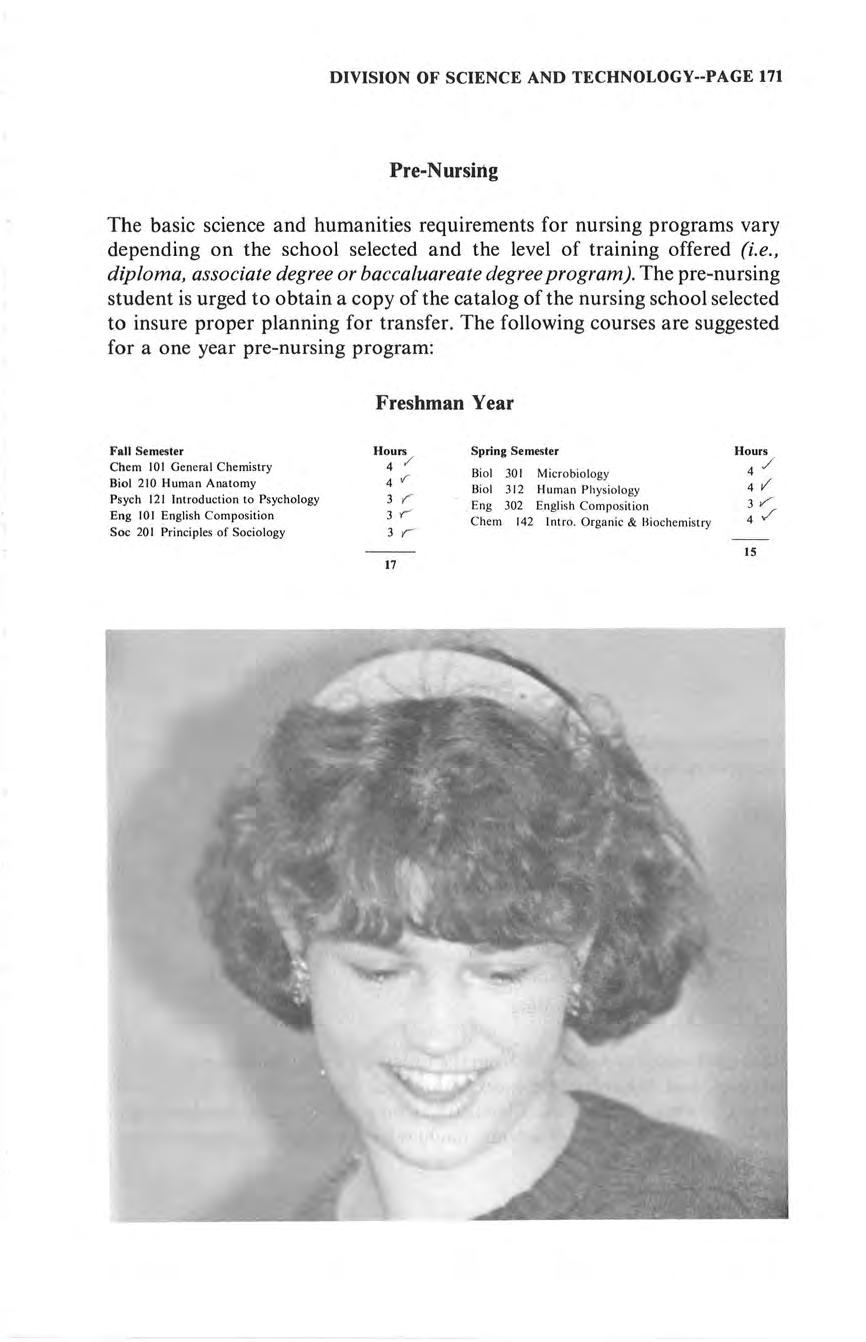 DIVISION OF SCIENCE AND TECHNOLOGY--PAGE 171

Pre-Nursing

The basic science and humanities requirements for nursing programs vary depending on the school selected and the level of training offered (i.e., diploma, associate degree or baccaluareate degree program). The pre-nursing student is urged to obtain a copy of the catalog of the nursing school selected to insure proper planning for transfer. The following courses are suggested for a one year pre-nursing program:

Freshman Year

| Fall Semester | Hours |
|---|---|
| Chem 101 General Chemistry | 4 ✓ |
| Biol 210 Human Anatomy | 4 ✓ |
| Psych 121 Introduction to Psychology | 3 ✓ |
| Eng 101 English Composition | 3 ✓ |
| Soc 201 Principles of Sociology | 3 ✓ |
| | 17 |

| Spring Semester | Hours |
|---|---|
| Biol 301 Microbiology | 4 ✓ |
| Biol 312 Human Physiology | 4 ✓ |
| Eng 302 English Composition | 3 ✓ |
| Chem 142 Intro. Organic & Biochemistry | 4 ✓ |
| | 15 |